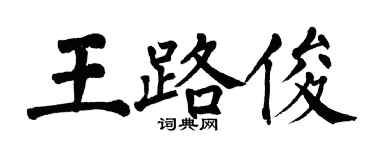 王路俊
词典网